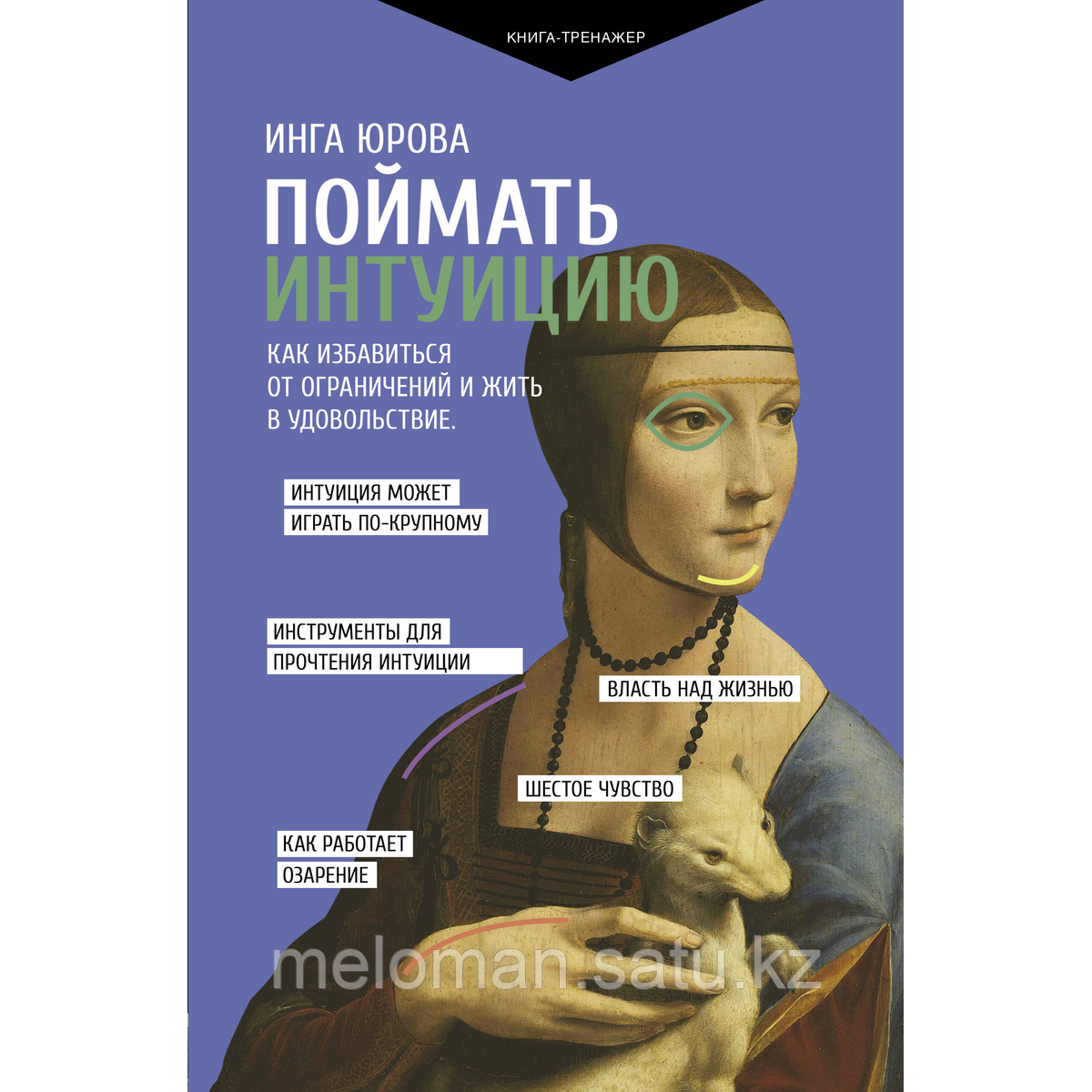 КНИГА-ТРЕНАЖЕР

ИНГА ЮРОВА

ПОЙМАТЬ ИНТУИЦИЮ

КАК ИЗБАВИТЬСЯ ОТ ОГРАНИЧЕНИЙ И ЖИТЬ В УДОВОЛЬСТВИЕ.

ИНТУИЦИЯ МОЖЕТ ИГРАТЬ ПО-КРУПНОМУ

ИНСТРУМЕНТЫ ДЛЯ ПРОЧТЕНИЯ ИНТУИЦИИ

ВЛАСТЬ НАД ЖИЗНЬЮ

ШЕСТОЕ ЧУВСТВО

КАК РАБОТАЕТ ОЗАРЕНИЕ

meloman.satu.kz